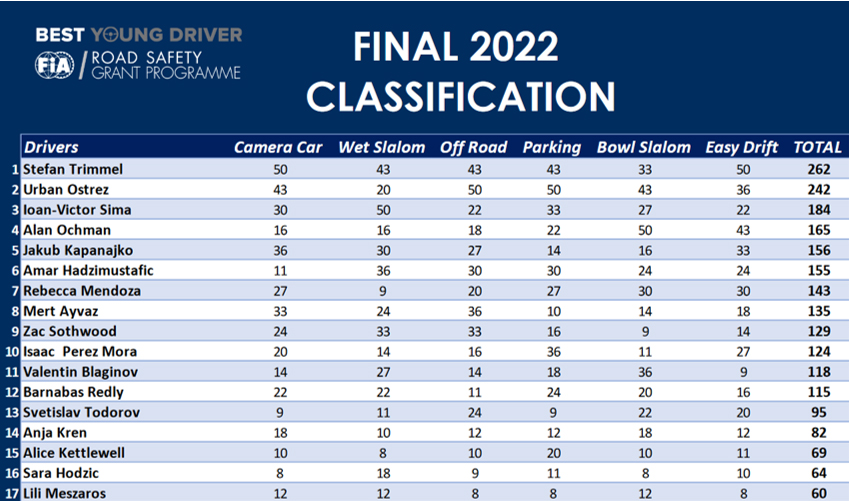 BEST YOUNG DRIVER
FIA / ROAD SAFETY GRANT PROGRAMME

FINAL 2022 CLASSIFICATION

| | Drivers | Camera Car | Wet Slalom | Off Road | Parking | Bowl Slalom | Easy Drift | TOTAL |
|---|---|---|---|---|---|---|---|---|
| 1 | Stefan Trimmel | 50 | 43 | 43 | 43 | 33 | 50 | 262 |
| 2 | Urban Ostrez | 43 | 20 | 50 | 50 | 43 | 36 | 242 |
| 3 | Ioan-Victor Sima | 30 | 50 | 22 | 33 | 27 | 22 | 184 |
| 4 | Alan Ochman | 16 | 16 | 18 | 22 | 50 | 43 | 165 |
| 5 | Jakub Kapanajko | 36 | 30 | 27 | 14 | 16 | 33 | 156 |
| 6 | Amar Hadzimustafic | 11 | 36 | 30 | 30 | 24 | 24 | 155 |
| 7 | Rebecca Mendoza | 27 | 9 | 20 | 27 | 30 | 30 | 143 |
| 8 | Mert Ayvaz | 33 | 24 | 36 | 10 | 14 | 18 | 135 |
| 9 | Zac Sothwood | 24 | 33 | 33 | 16 | 9 | 14 | 129 |
| 10 | Isaac Perez Mora | 20 | 14 | 16 | 36 | 11 | 27 | 124 |
| 11 | Valentin Blaginov | 14 | 27 | 14 | 18 | 36 | 9 | 118 |
| 12 | Barnabas Redly | 22 | 22 | 11 | 24 | 20 | 16 | 115 |
| 13 | Svetislav Todorov | 9 | 11 | 24 | 9 | 22 | 20 | 95 |
| 14 | Anja Kren | 18 | 10 | 12 | 12 | 18 | 12 | 82 |
| 15 | Alice Kettlewell | 10 | 8 | 10 | 20 | 10 | 11 | 69 |
| 16 | Sara Hodzic | 8 | 18 | 9 | 11 | 8 | 10 | 64 |
| 17 | Lili Meszaros | 12 | 12 | 8 | 8 | 12 | 8 | 60 |